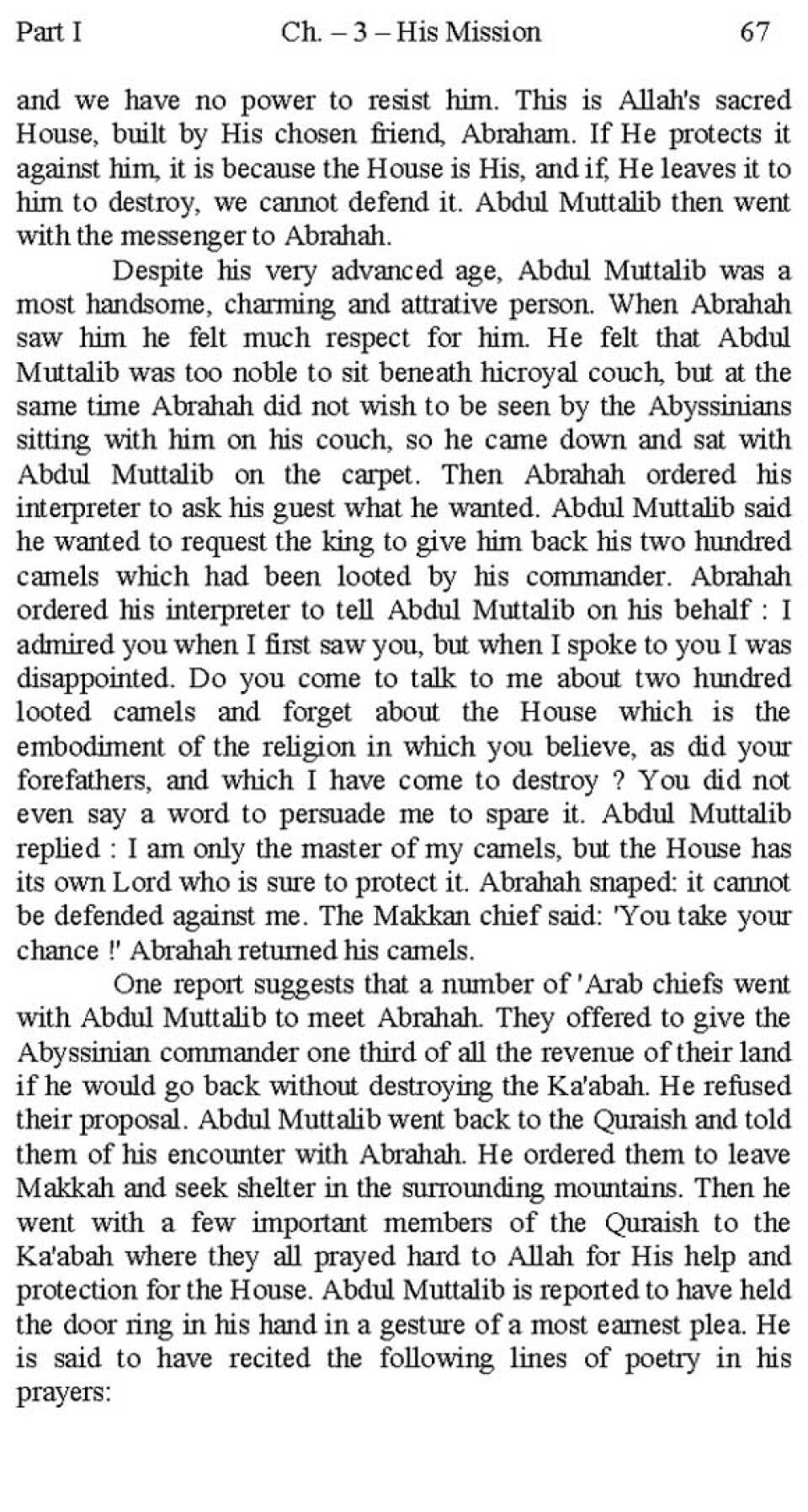 Part I Ch. – 3 – His Mission 67

and we have no power to resist him. This is Allah's sacred House, built by His chosen friend, Abraham. If He protects it against him, it is because the House is His, and if, He leaves it to him to destroy, we cannot defend it. Abdul Muttalib then went with the messenger to Abrahah.

Despite his very advanced age, Abdul Muttalib was a most handsome, charming and attrative person. When Abrahah saw him he felt much respect for him. He felt that Abdul Muttalib was too noble to sit beneath hicroyal couch, but at the same time Abrahah did not wish to be seen by the Abyssinians sitting with him on his couch, so he came down and sat with Abdul Muttalib on the carpet. Then Abrahah ordered his interpreter to ask his guest what he wanted. Abdul Muttalib said he wanted to request the king to give him back his two hundred camels which had been looted by his commander. Abrahah ordered his interpreter to tell Abdul Muttalib on his behalf : I admired you when I first saw you, but when I spoke to you I was disappointed. Do you come to talk to me about two hundred looted camels and forget about the House which is the embodiment of the religion in which you believe, as did your forefathers, and which I have come to destroy ? You did not even say a word to persuade me to spare it. Abdul Muttalib replied : I am only the master of my camels, but the House has its own Lord who is sure to protect it. Abrahah snaped: it cannot be defended against me. The Makkan chief said: 'You take your chance !' Abrahah returned his camels.

One report suggests that a number of 'Arab chiefs went with Abdul Muttalib to meet Abrahah. They offered to give the Abyssinian commander one third of all the revenue of their land if he would go back without destroying the Ka'abah. He refused their proposal. Abdul Muttalib went back to the Quraish and told them of his encounter with Abrahah. He ordered them to leave Makkah and seek shelter in the surrounding mountains. Then he went with a few important members of the Quraish to the Ka'abah where they all prayed hard to Allah for His help and protection for the House. Abdul Muttalib is reported to have held the door ring in his hand in a gesture of a most earnest plea. He is said to have recited the following lines of poetry in his prayers: